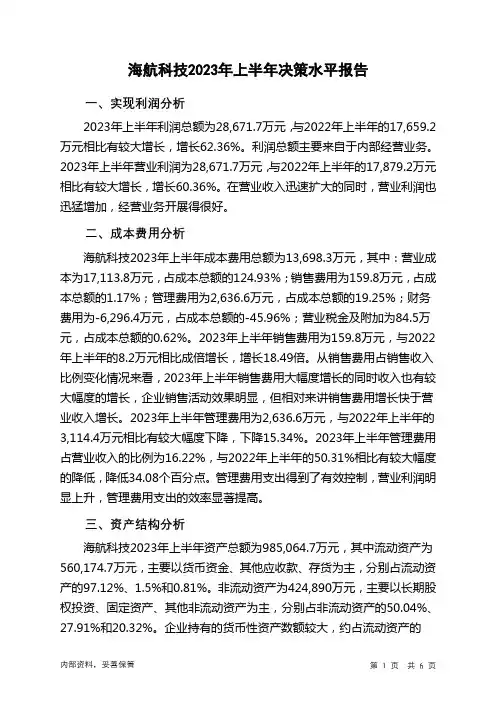 海航科技2023年上半年决策水平报告

一、实现利润分析

2023年上半年利润总额为28,671.7万元，与2022年上半年的17,659.2万元相比有较大增长，增长62.36%。利润总额主要来自于内部经营业务。2023年上半年营业利润为28,671.7万元，与2022年上半年的17,879.2万元相比有较大增长，增长60.36%。在营业收入迅速扩大的同时，营业利润也迅猛增加，经营业务开展得很好。

二、成本费用分析

海航科技2023年上半年成本费用总额为13,698.3万元，其中：营业成本为17,113.8万元，占成本总额的124.93%；销售费用为159.8万元，占成本总额的1.17%；管理费用为2,636.6万元，占成本总额的19.25%；财务费用为-6,296.4万元，占成本总额的-45.96%；营业税金及附加为84.5万元，占成本总额的0.62%。2023年上半年销售费用为159.8万元，与2022年上半年的8.2万元相比成倍增长，增长18.49倍。从销售费用占销售收入比例变化情况来看，2023年上半年销售费用大幅度增长的同时收入也有较大幅度的增长，企业销售活动效果明显，但相对来讲销售费用增长快于营业收入增长。2023年上半年管理费用为2,636.6万元，与2022年上半年的3,114.4万元相比有较大幅度下降，下降15.34%。2023年上半年管理费用占营业收入的比例为16.22%，与2022年上半年的50.31%相比有较大幅度的降低，降低34.08个百分点。管理费用支出得到了有效控制，营业利润明显上升，管理费用支出的效率显著提高。

三、资产结构分析

海航科技2023年上半年资产总额为985,064.7万元，其中流动资产为560,174.7万元，主要以货币资金、其他应收款、存货为主，分别占流动资产的97.12%、1.5%和0.81%。非流动资产为424,890万元，主要以长期股权投资、固定资产、其他非流动资产为主，分别占非流动资产的50.04%、27.91%和20.32%。企业持有的货币性资产数额较大，约占流动资产的

内部资料，妥善保管

第 1 页 共 6 页